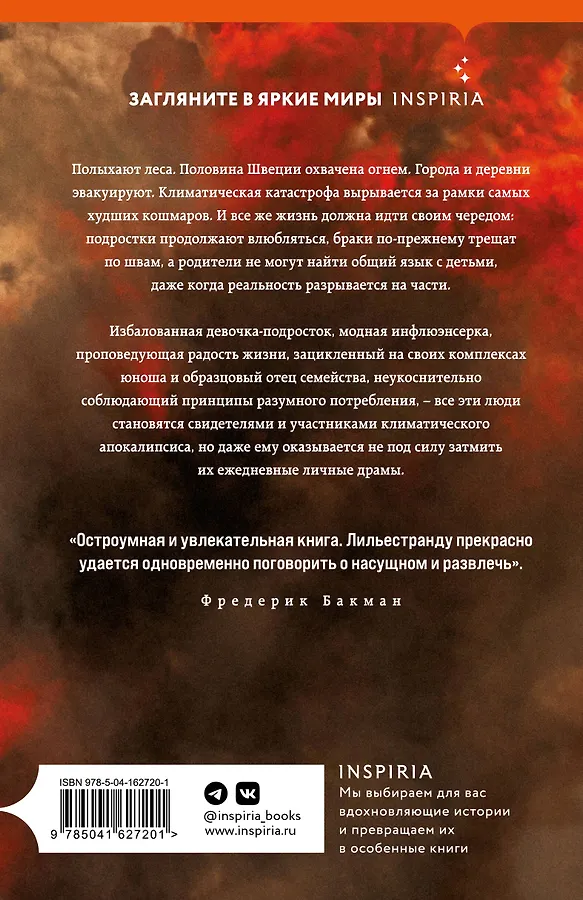 ЗАГЛЯНИТЕ В ЯРКИЕ МИРЫ INSPIRIA

Полыхают леса. Половина Швеции охвачена огнем. Города и деревни эвакуируют. Климатическая катастрофа вырывается за рамки самых худших кошмаров. И все же жизнь должна идти своим чередом: подростки продолжают влюбляться, браки по-прежнему трещат по швам, а родители не могут найти общий язык с детьми, даже когда реальность разрывается на части.

Избалованная девочка-подросток, модная инфлюэнсерка, проповедующая радость жизни, зацикленный на своих комплексах юноша и образцовый отец семейства, неукоснительно соблюдающий принципы разумного потребления, – все эти люди становятся свидетелями и участниками климатического апокалипсиса, но даже ему оказывается не под силу затмить их ежедневные личные драмы.

«Остроумная и увлекательная книга. Лильестранду прекрасно удается одновременно поговорить о насущном и развлечь».

Фредерик Бакман

ISBN 978-5-04-162720-1

9 785041 627201 >

@inspiria_books
www.inspiria.ru

INSPIRIA
Мы выбираем для вас вдохновляющие истории и превращаем их в особенные книги